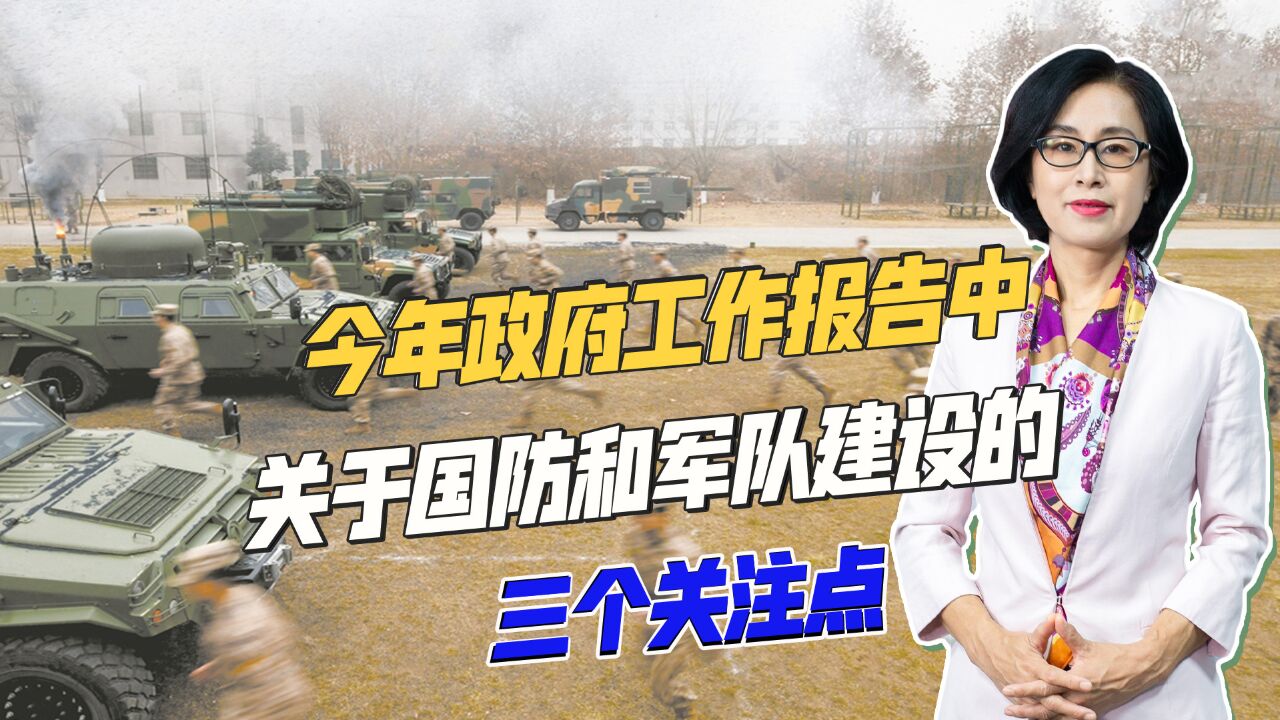 今年政府工作报告中
关于国防和军队建设的
三个关注点